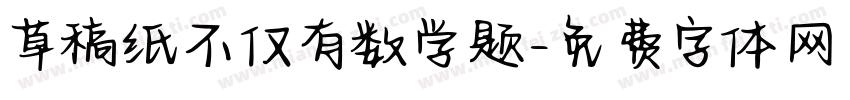 草稿纸不仅有数学题-免费字体网